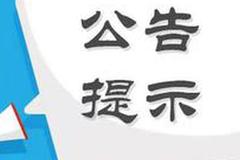 公告
提示